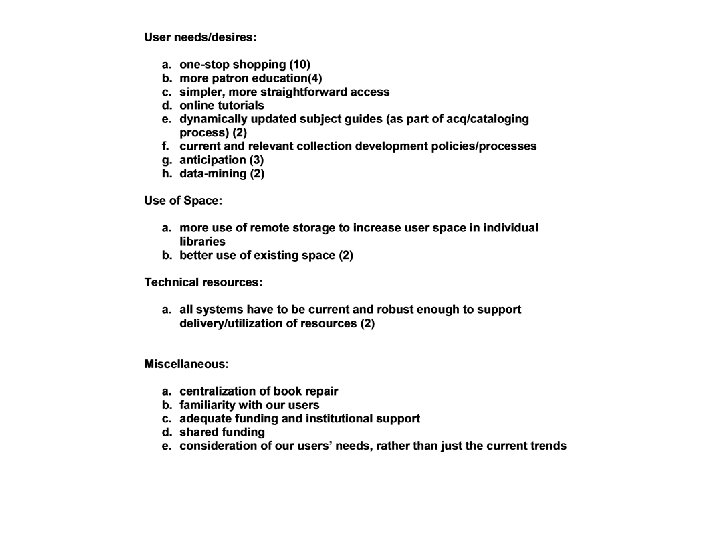 User needs/desires:

a. one-stop shopping (10)
b. more patron education(4)
c. simpler, more straightforward access
d. online tutorials
e. dynamically updated subject guides (as part of acq/cataloging process) (2)
f. current and relevant collection development policies/processes
g. anticipation (3)
h. data-mining (2)

Use of Space:

a. more use of remote storage to increase user space in individual libraries
b. better use of existing space (2)

Technical resources:

a. all systems have to be current and robust enough to support delivery/utilization of resources (2)

Miscellaneous:

a. centralization of book repair
b. familiarity with our users
c. adequate funding and institutional support
d. shared funding
e. consideration of our users' needs, rather than just the current trends